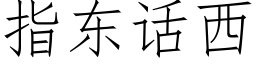 指东话西